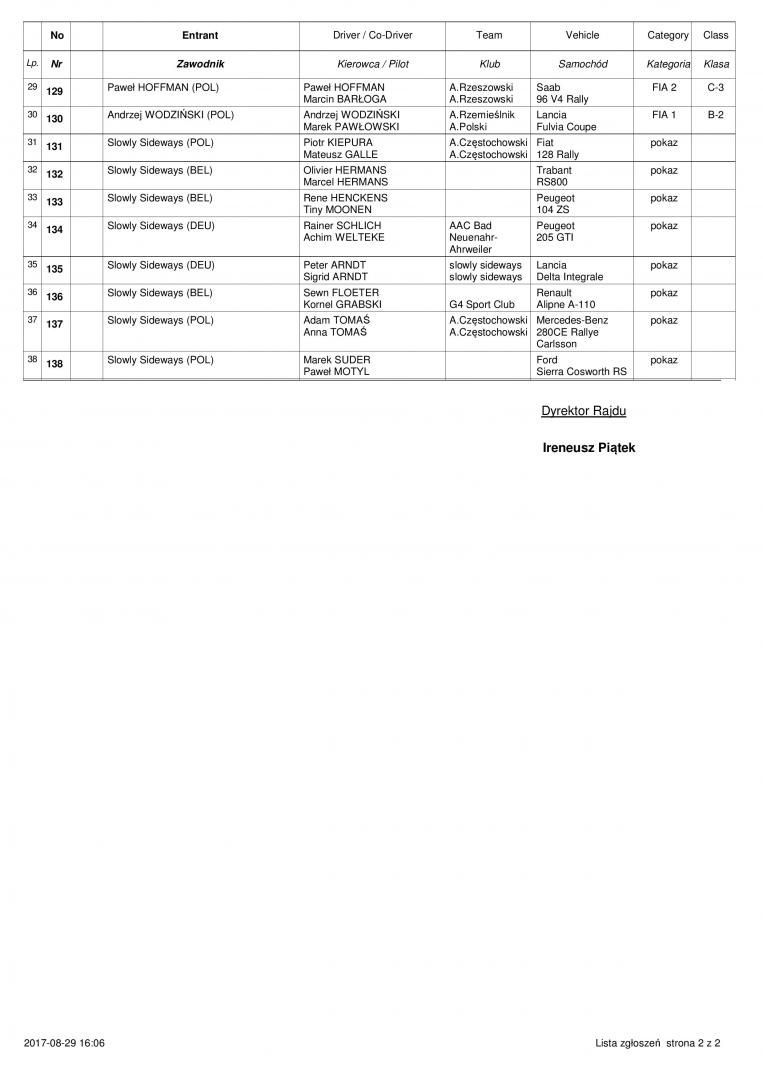 |  | No |  | Entrant | Driver / Co-Driver | Team | Vehicle | Category | Class |
|---|---|---|---|---|---|---|---|---|
| Lp. | Nr |  | Zawodnik | Kierowca / Pilot | Klub | Samochód | Kategoria | Klasa |
| 29 | 129 |  | Paweł HOFFMAN (POL) | Paweł HOFFMAN Marcin BARŁOGA | A.Rzeszowski A.Rzeszowski | Saab 96 V4 Rally | FIA 2 | C-3 |
| 30 | 130 |  | Andrzej WODZIŃSKI (POL) | Andrzej WODZIŃSKI Marek PAWŁOWSKI | A.Rzemieślnik A.Polski | Lancia Fulvia Coupe | FIA 1 | B-2 |
| 31 | 131 |  | Slowly Sideways (POL) | Piotr KIEPURA Mateusz GALLE | A.Częstochowski A.Częstochowski | Fiat 128 Rally | pokaz |  |
| 32 | 132 |  | Slowly Sideways (BEL) | Olivier HERMANS Marcel HERMANS |  | Trabant RS800 | pokaz |  |
| 33 | 133 |  | Slowly Sideways (BEL) | Rene HENCKENS Tiny MOONEN |  | Peugeot 104 ZS | pokaz |  |
| 34 | 134 |  | Slowly Sideways (DEU) | Rainer SCHLICH Achim WELTEKE | AAC Bad Neuenahr-Ahrweiler | Peugeot 205 GTI | pokaz |  |
| 35 | 135 |  | Slowly Sideways (DEU) | Peter ARNDT Sigrid ARNDT | slowly sideways slowly sideways | Lancia Delta Integrale | pokaz |  |
| 36 | 136 |  | Slowly Sideways (BEL) | Sewn FLOETER Kornel GRABSKI | G4 Sport Club | Renault Alipne A-110 | pokaz |  |
| 37 | 137 |  | Slowly Sideways (POL) | Adam TOMAŚ Anna TOMAŚ | A.Częstochowski A.Częstochowski | Mercedes-Benz 280CE Rallye Carlsson | pokaz |  |
| 38 | 138 |  | Slowly Sideways (POL) | Marek SUDER Paweł MOTYL |  | Ford Sierra Cosworth RS | pokaz |  |

Dyrektor Rajdu

Ireneusz Piątek

2017-08-29 16:06

Lista zgłoszeń strona 2 z 2